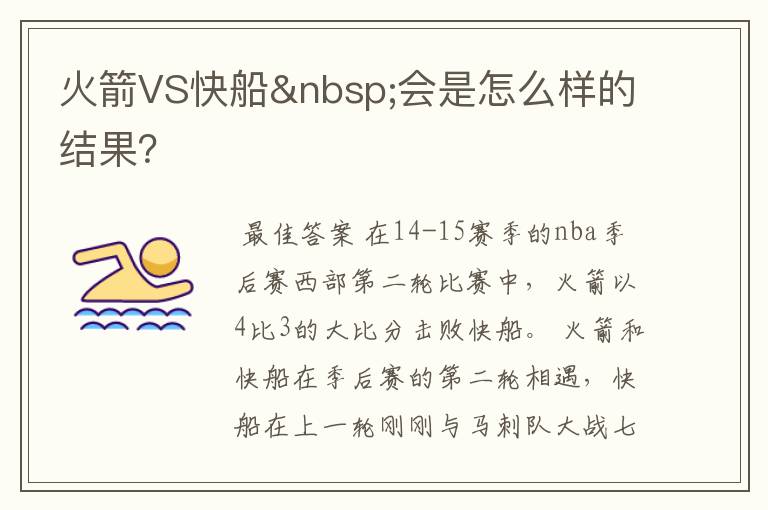 火箭VS快船&nbsp;会是怎么样的结果?

最佳答案 在14-15赛季的nba季后赛西部第二轮比赛中，火箭以4比3的大比分击败快船。火箭和快船在季后赛的第二轮相遇，快船在上一轮刚刚与马刺队大战七